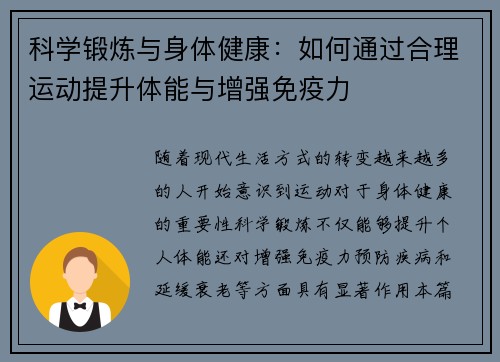 科学锻炼与身体健康：如何通过合理运动提升体能与增强免疫力

随着现代生活方式的转变越来越多的人开始意识到运动对于身体健康的重要性科学锻炼不仅能够提升个人体能还对增强免疫力预防疾病和延缓衰老等方面具有显著作用本篇